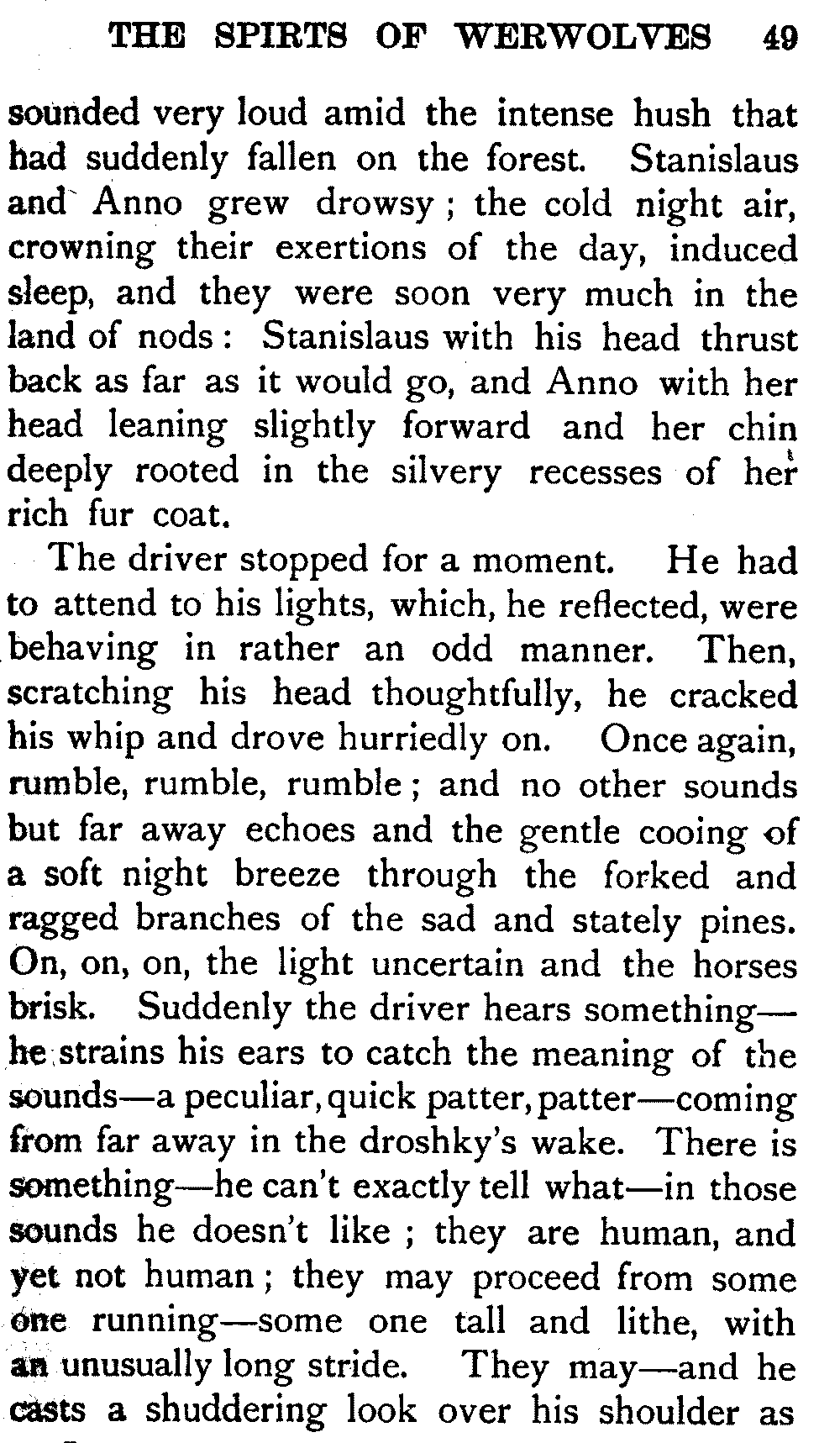 THE SPIRTS OF WERWOLVES 49

sounded very loud amid the intense hush that had suddenly fallen on the forest. Stanislaus and Anno grew drowsy; the cold night air, crowning their exertions of the day, induced sleep, and they were soon very much in the land of nods: Stanislaus with his head thrust back as far as it would go, and Anno with her head leaning slightly forward and her chin deeply rooted in the silvery recesses of her rich fur coat.

The driver stopped for a moment. He had to attend to his lights, which, he reflected, were behaving in rather an odd manner. Then, scratching his head thoughtfully, he cracked his whip and drove hurriedly on. Once again, rumble, rumble, rumble; and no other sounds but far away echoes and the gentle cooing of a soft night breeze through the forked and ragged branches of the sad and stately pines. On, on, on, the light uncertain and the horses brisk. Suddenly the driver hears something—he strains his ears to catch the meaning of the sounds—a peculiar, quick patter, patter—coming from far away in the droshky's wake. There is something—he can't exactly tell what—in those sounds he doesn't like; they are human, and yet not human; they may proceed from some one running—some one tall and lithe, with an unusually long stride. They may—and he casts a shuddering look over his shoulder as